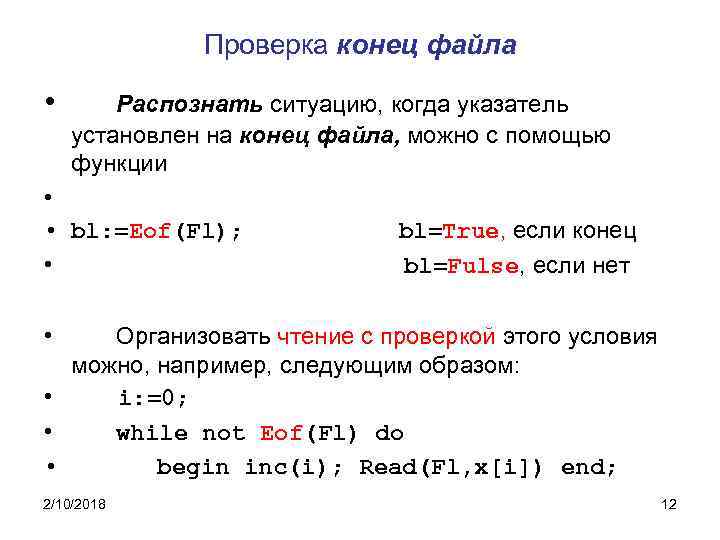 Проверка конец файла

• Распознать ситуацию, когда указатель установлен на конец файла, можно с помощью функции

•

• bl:=Eof(Fl); bl=True, если конец

• bl=Fulse, если нет

• Организовать чтение с проверкой этого условия можно, например, следующим образом:

• i:=0;

• while not Eof(Fl) do

• begin inc(i); Read(Fl,x[i]) end;

2/10/2018

12